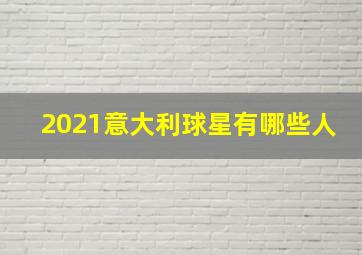 2021意大利球星有哪些人